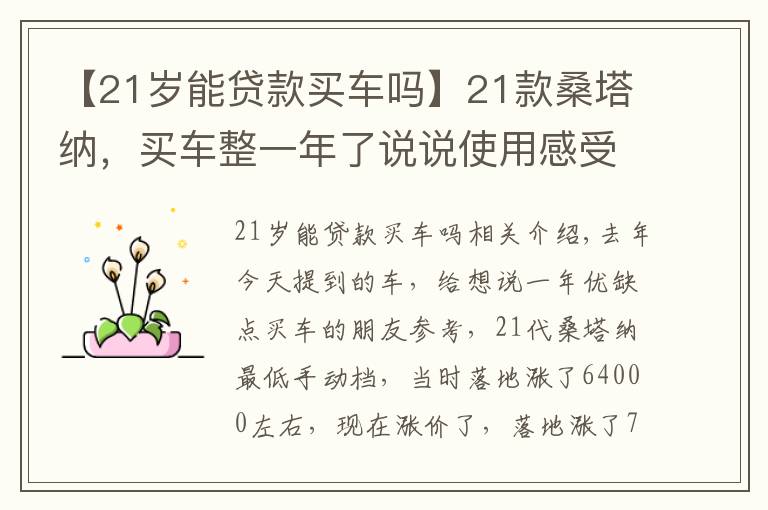 【21岁能贷款买车吗】21款桑塔纳，买车整一年了说说使用感受

21岁能贷款买车吗相关介绍，去年今天提到的车，给想说一年优缺点买车的朋友参考，21代桑塔纳最低手动档，当时落地涨了64000左右，现在涨价了，落地涨了7